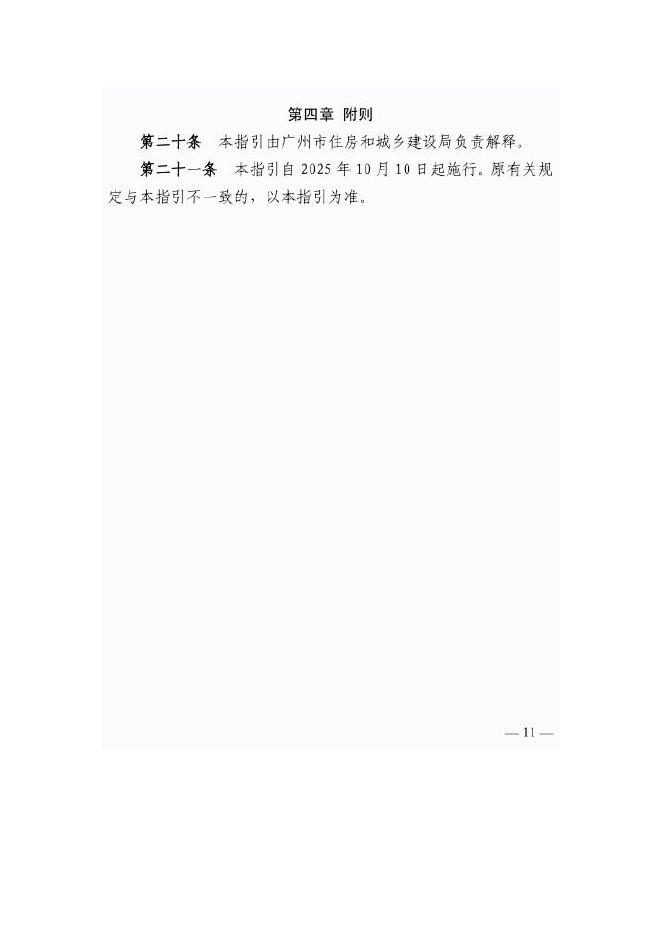 第四章 附则

第二十条 本指引由广州市住房和城乡建设局负责解释。

第二十一条 本指引自 2025 年 10 月 10 日起施行。原有关规定与本指引不一致的，以本指引为准。

— 11 —